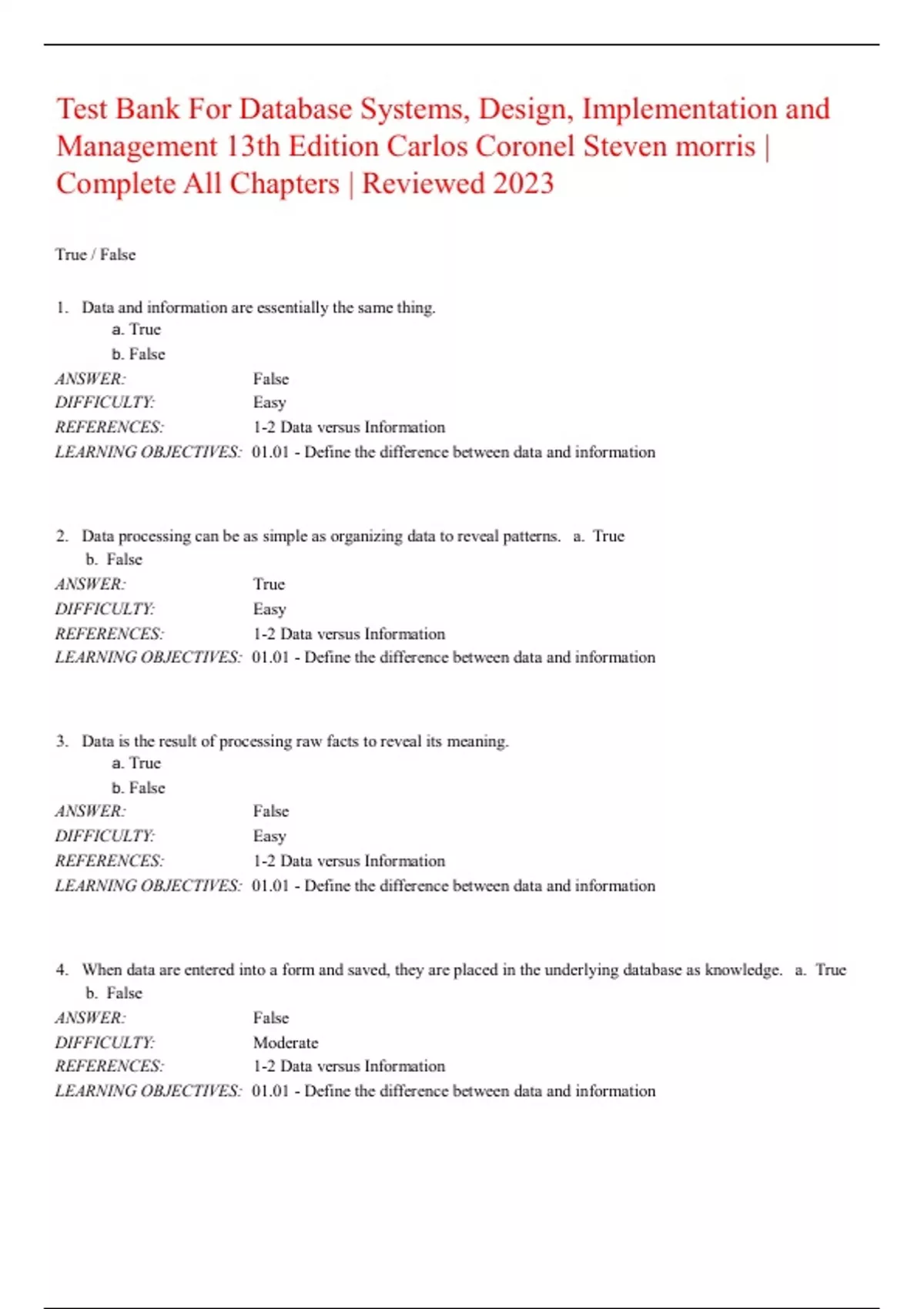 Test Bank For Database Systems, Design, Implementation and Management 13th Edition Carlos Coronel Steven morris | Complete All Chapters | Reviewed 2023

True / False

1. Data and information are essentially the same thing.
a. True
b. False
ANSWER: False
DIFFICULTY: Easy
REFERENCES: 1-2 Data versus Information
LEARNING OBJECTIVES: 01.01 - Define the difference between data and information

2. Data processing can be as simple as organizing data to reveal patterns. a. True
b. False
ANSWER: True
DIFFICULTY: Easy
REFERENCES: 1-2 Data versus Information
LEARNING OBJECTIVES: 01.01 - Define the difference between data and information

3. Data is the result of processing raw facts to reveal its meaning.
a. True
b. False
ANSWER: False
DIFFICULTY: Easy
REFERENCES: 1-2 Data versus Information
LEARNING OBJECTIVES: 01.01 - Define the difference between data and information

4. When data are entered into a form and saved, they are placed in the underlying database as knowledge. a. True
b. False
ANSWER: False
DIFFICULTY: Moderate
REFERENCES: 1-2 Data versus Information
LEARNING OBJECTIVES: 01.01 - Define the difference between data and information